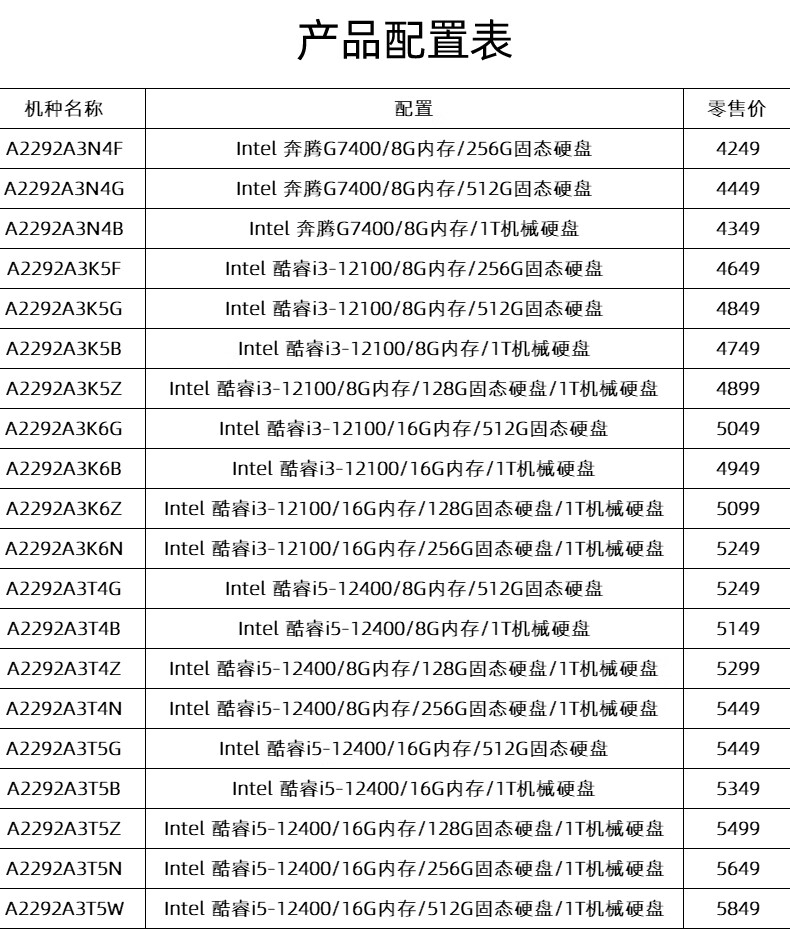 产品配置表

| 机种名称 | 配置 | 零售价 |
|---|---|---|
| A2292A3N4F | Intel 奔腾G7400/8G内存/256G固态硬盘 | 4249 |
| A2292A3N4G | Intel 奔腾G7400/8G内存/512G固态硬盘 | 4449 |
| A2292A3N4B | Intel 奔腾G7400/8G内存/1T机械硬盘 | 4349 |
| A2292A3K5F | Intel 酷睿i3-12100/8G内存/256G固态硬盘 | 4649 |
| A2292A3K5G | Intel 酷睿i3-12100/8G内存/512G固态硬盘 | 4849 |
| A2292A3K5B | Intel 酷睿i3-12100/8G内存/1T机械硬盘 | 4749 |
| A2292A3K5Z | Intel 酷睿i3-12100/8G内存/128G固态硬盘/1T机械硬盘 | 4899 |
| A2292A3K6G | Intel 酷睿i3-12100/16G内存/512G固态硬盘 | 5049 |
| A2292A3K6B | Intel 酷睿i3-12100/16G内存/1T机械硬盘 | 4949 |
| A2292A3K6Z | Intel 酷睿i3-12100/16G内存/128G固态硬盘/1T机械硬盘 | 5099 |
| A2292A3K6N | Intel 酷睿i3-12100/16G内存/256G固态硬盘/1T机械硬盘 | 5249 |
| A2292A3T4G | Intel 酷睿i5-12400/8G内存/512G固态硬盘 | 5249 |
| A2292A3T4B | Intel 酷睿i5-12400/8G内存/1T机械硬盘 | 5149 |
| A2292A3T4Z | Intel 酷睿i5-12400/8G内存/128G固态硬盘/1T机械硬盘 | 5299 |
| A2292A3T4N | Intel 酷睿i5-12400/8G内存/256G固态硬盘/1T机械硬盘 | 5449 |
| A2292A3T5G | Intel 酷睿i5-12400/16G内存/512G固态硬盘 | 5449 |
| A2292A3T5B | Intel 酷睿i5-12400/16G内存/1T机械硬盘 | 5349 |
| A2292A3T5Z | Intel 酷睿i5-12400/16G内存/128G固态硬盘/1T机械硬盘 | 5499 |
| A2292A3T5N | Intel 酷睿i5-12400/16G内存/256G固态硬盘/1T机械硬盘 | 5649 |
| A2292A3T5W | Intel 酷睿i5-12400/16G内存/512G固态硬盘/1T机械硬盘 | 5849 |